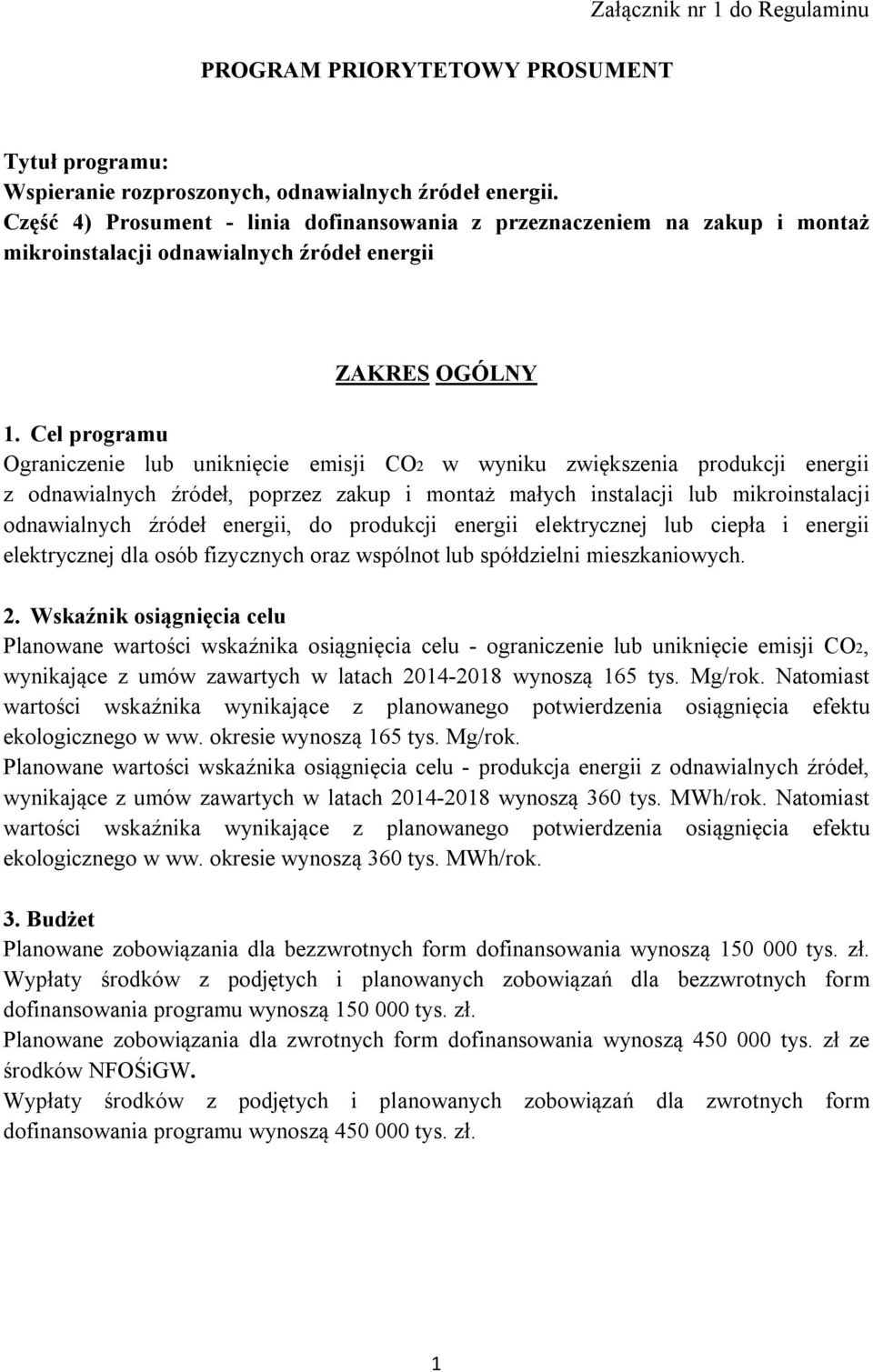 Załącznik nr 1 do Regulaminu

PROGRAM PRIORYTETOWY PROSUMENT

Tytuł programu:
Wspieranie rozproszonych, odnawialnych źródeł energii.
Część 4) Prosument - linia dofinansowania z przeznaczeniem na zakup i montaż mikroinstalacji odnawialnych źródeł energii

ZAKRES OGÓLNY

1. Cel programu
Ograniczenie lub uniknięcie emisji $CO_2$ w wyniku zwiększenia produkcji energii z odnawialnych źródeł, poprzez zakup i montaż małych instalacji lub mikroinstalacji odnawialnych źródeł energii, do produkcji energii elektrycznej lub ciepła i energii elektrycznej dla osób fizycznych oraz wspólnot lub spółdzielni mieszkaniowych.

2. Wskaźnik osiągnięcia celu
Planowane wartości wskaźnika osiągnięcia celu - ograniczenie lub uniknięcie emisji $CO_2$, wynikające z umów zawartych w latach 2014-2018 wynoszą 165 tys. Mg/rok. Natomiast wartości wskaźnika wynikające z planowanego potwierdzenia osiągnięcia efektu ekologicznego w ww. okresie wynoszą 165 tys. Mg/rok.
Planowane wartości wskaźnika osiągnięcia celu - produkcja energii z odnawialnych źródeł, wynikające z umów zawartych w latach 2014-2018 wynoszą 360 tys. MWh/rok. Natomiast wartości wskaźnika wynikające z planowanego potwierdzenia osiągnięcia efektu ekologicznego w ww. okresie wynoszą 360 tys. MWh/rok.

3. Budżet
Planowane zobowiązania dla bezzwrotnych form dofinansowania wynoszą 150 000 tys. zł.
Wypłaty środków z podjętych i planowanych zobowiązań dla bezzwrotnych form dofinansowania programu wynoszą 150 000 tys. zł.
Planowane zobowiązania dla zwrotnych form dofinansowania wynoszą 450 000 tys. zł ze środków NFOŚiGW.
Wypłaty środków z podjętych i planowanych zobowiązań dla zwrotnych form dofinansowania programu wynoszą 450 000 tys. zł.

1